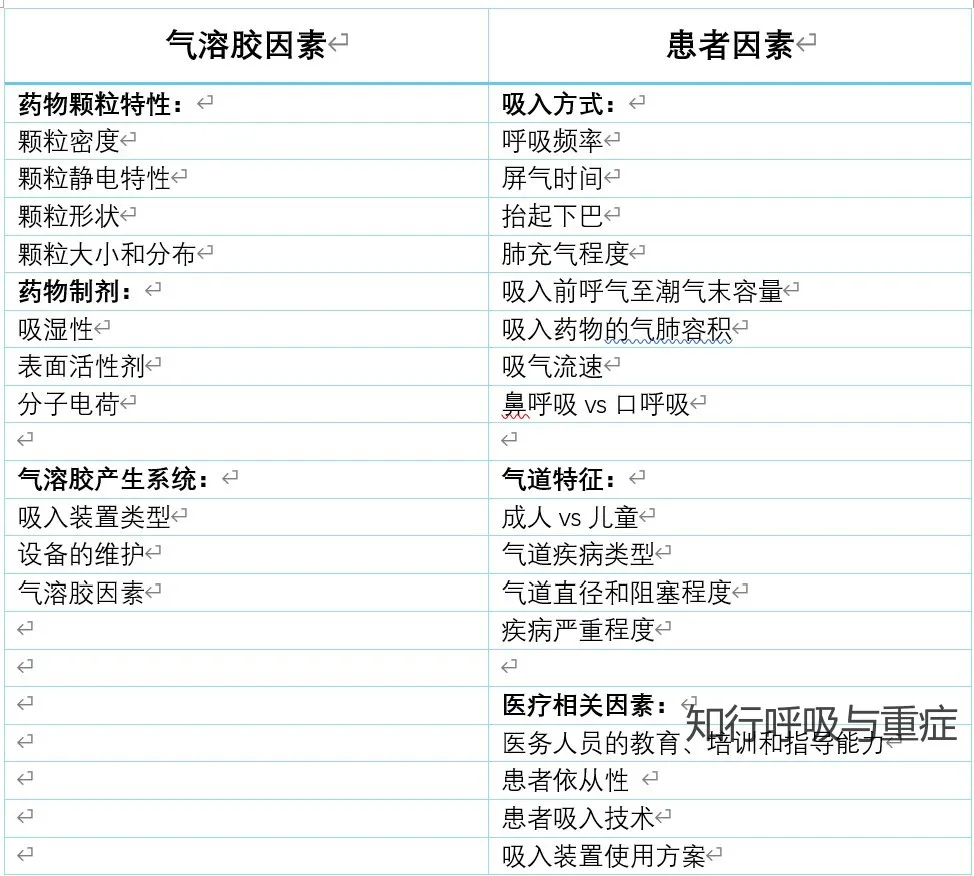 | 气溶胶因素 | 患者因素 |
|---|---|
| 药物颗粒特性： | 吸入方式： |
| 颗粒密度 | 呼吸频率 |
| 颗粒静电特性 | 屏气时间 |
| 颗粒形状 | 抬起下巴 |
| 颗粒大小和分布 | 肺充气程度 |
| 药物制剂： | 吸入前呼气至潮气末容量 |
| 吸湿性 | 吸入药物的气肺容积 |
| 表面活性剂 | 吸气流速 |
| 分子电荷 | 鼻呼吸 vs 口呼吸 |
| | |
| 气溶胶产生系统： | 气道特征： |
| 吸入装置类型 | 成人 vs 儿童 |
| 设备的维护 | 气道疾病类型 |
| 气溶胶因素 | 气道直径和阻塞程度 |
| | 疾病严重程度 |
| | |
| | 医疗相关因素： |
| | 医务人员的教育、培训和指导能力 |
| | 患者依从性 |
| | 患者吸入技术 |
| | 吸入装置使用方案 |

知行呼吸与重症